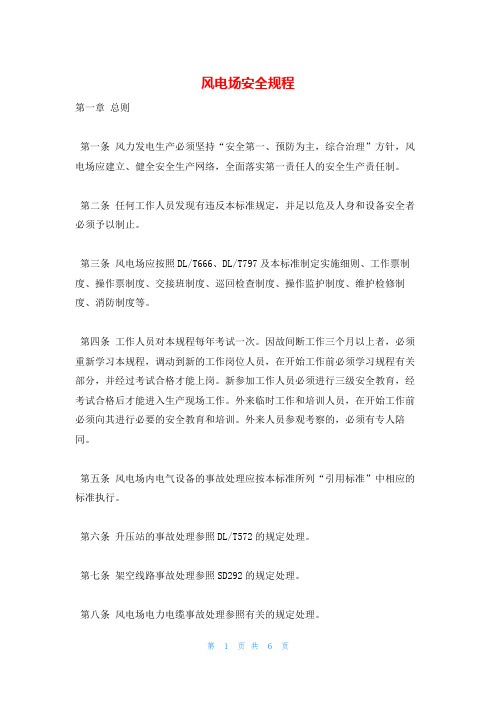 风电场安全规程

第一章 总则

第一条 风力发电生产必须坚持“安全第一、预防为主，综合治理”方针，风电场应建立、健全安全生产网络，全面落实第一责任人的安全生产责任制。

第二条 任何工作人员发现有违反本标准规定，并足以危及人身和设备安全者必须予以制止。

第三条 风电场应按照DL/T666、DL/T797及本标准制定实施细则、工作票制度、操作票制度、交接班制度、巡回检查制度、操作监护制度、维护检修制度、消防制度等。

第四条 工作人员对本规程每年考试一次。因故间断工作三个月以上者，必须重新学习本规程，调动到新的工作岗位人员，在开始工作前必须学习规程有关部分，并经过考试合格才能上岗。新参加工作人员必须进行三级安全教育，经考试合格后才能进入生产现场工作。外来临时工作和培训人员，在开始工作前必须向其进行必要的安全教育和培训。外来人员参观考察的，必须有专人陪同。

第五条 风电场内电气设备的事故处理应按本标准所列“引用标准”中相应的标准执行。

第六条 升压站的事故处理参照DL/T572的规定处理。

第七条 架空线路事故处理参照SD292的规定处理。

第八条 风电场电力电缆事故处理参照有关的规定处理。

第 1 页 共 6 页